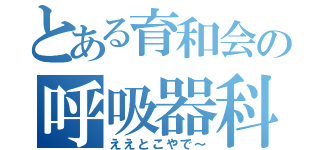 とある育和会の
呼吸器科
ええとこやで～